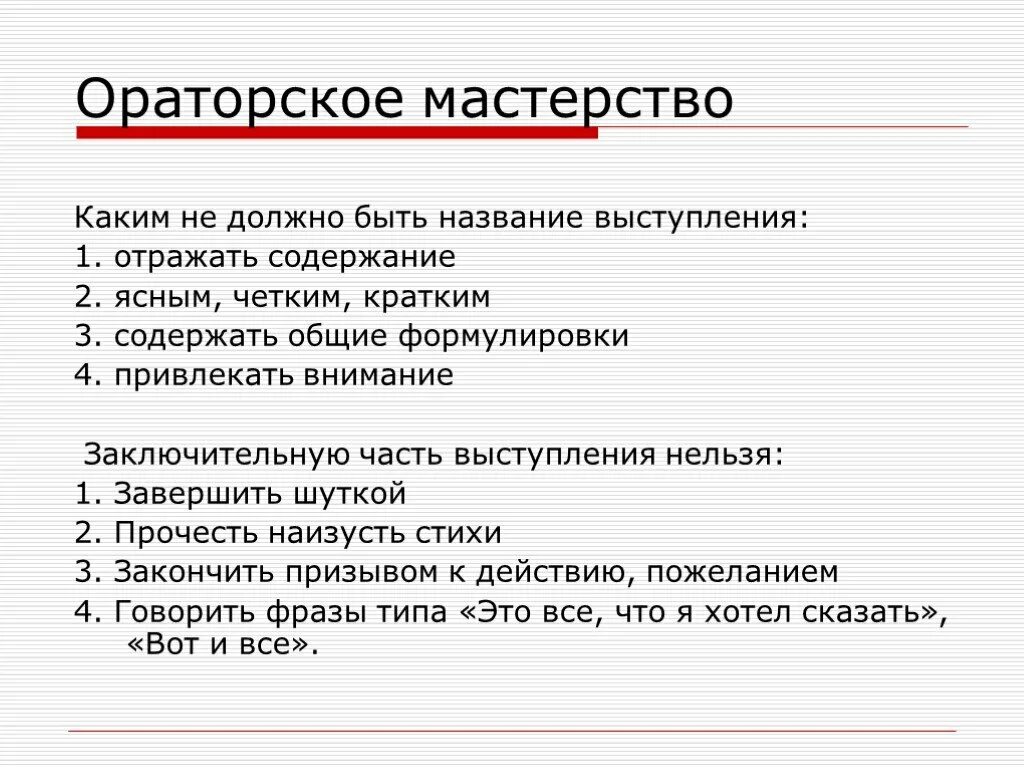 Ораторское мастерство

Каким не должно быть название выступления:
1. отражать содержание
2. ясным, четким, кратким
3. содержать общие формулировки
4. привлекать внимание

Заключительную часть выступления нельзя:
1. Завершить шуткой
2. Прочесть наизусть стихи
3. Закончить призывом к действию, пожеланием
4. Говорить фразы типа «Это все, что я хотел сказать», «Вот и все».